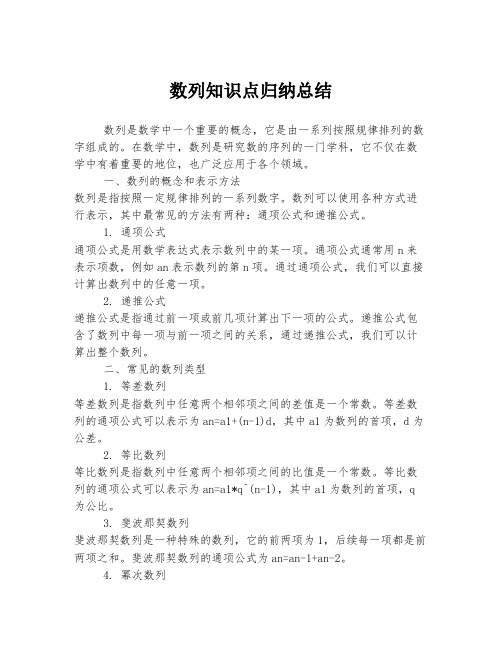 数列知识点归纳总结

数列是数学中一个重要的概念，它是由一系列按照规律排列的数字组成的。在数学中，数列是研究数的序列的一门学科，它不仅在数学中有着重要的地位，也广泛应用于各个领域。

一、数列的概念和表示方法

数列是指按照一定规律排列的一系列数字。数列可以使用各种方式进行表示，其中最常见的方法有两种：通项公式和递推公式。

1. 通项公式

通项公式是用数学表达式表示数列中的某一项。通项公式通常用 n 来表示项数，例如 an 表示数列的第 n 项。通过通项公式，我们可以直接计算出数列中的任意一项。

2. 递推公式

递推公式是指通过前一项或前几项计算出下一项的公式。递推公式包含了数列中每一项与前一项之间的关系，通过递推公式，我们可以计算出整个数列。

二、常见的数列类型

1. 等差数列

等差数列是指数列中任意两个相邻项之间的差值是一个常数。等差数列的通项公式可以表示为 an=a1+(n-1)d，其中 a1 为数列的首项，d 为公差。

2. 等比数列

等比数列是指数列中任意两个相邻项之间的比值是一个常数。等比数列的通项公式可以表示为 an=a1*q^(n-1)，其中 a1 为数列的首项，q 为公比。

3. 斐波那契数列

斐波那契数列是一种特殊的数列，它的前两项为 1，后续每一项都是前两项之和。斐波那契数列的通项公式为 an=an-1+an-2。

4. 幂次数列